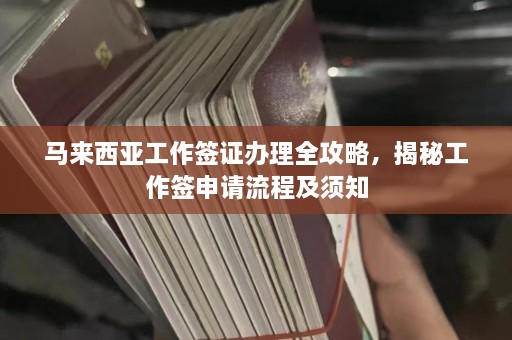 马来西亚工作签证办理全攻略，揭秘工作签申请流程及须知